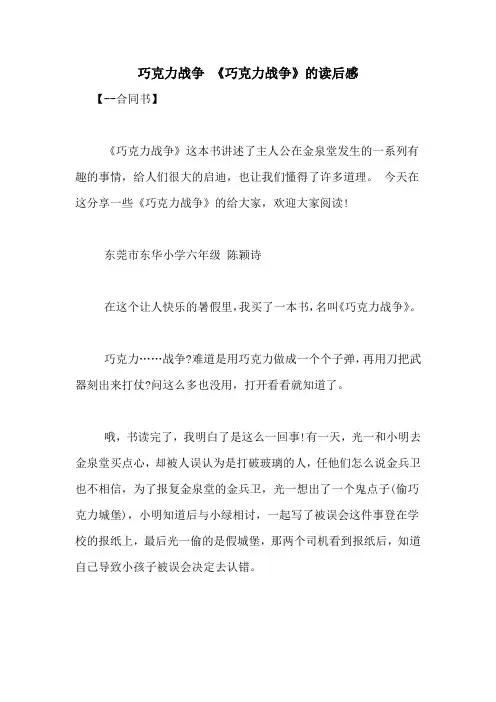 巧克力战争 《巧克力战争》的读后感

【--合同书】

《巧克力战争》这本书讲述了主人公在金泉堂发生的一系列有趣的事情，给人们很大的启迪，也让我们懂得了许多道理。 今天在这分享一些《巧克力战争》的给大家，欢迎大家阅读！

东莞市东华小学六年级 陈颖诗

在这个让人快乐的暑假里，我买了一本书，名叫《巧克力战争》。

巧克力……战争?难道是用巧克力做成一个个子弹，再用刀把武器刻出来打仗?问这么多也没用，打开看看就知道了。

哦，书读完了，我明白了是这么一回事！有一天，光一和小明去金泉堂买点心，却被人误认为是打破玻璃的人，任他们怎么说金兵卫也不相信，为了报复金泉堂的金兵卫，光一想出了一个鬼点子(偷巧克力城堡)，小明知道后与小绿相讨，一起写了被误会这件事登在学校的报纸上，最后光一偷的是假城堡，那两个司机看到报纸后，知道自己导致小孩子被误会决定去认错。